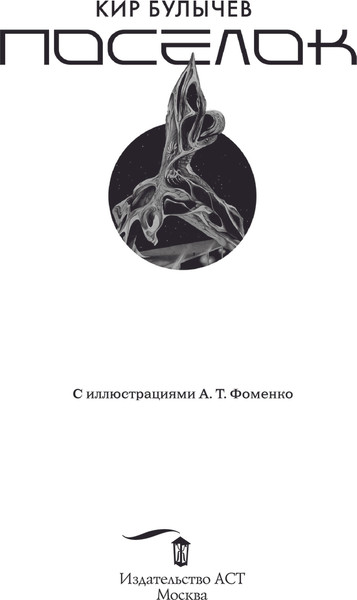 КИР БУЛЫЧЕВ

ПОСЕЛОК

С иллюстрациями А. Т. Фоменко

Издательство АСТ
Москва